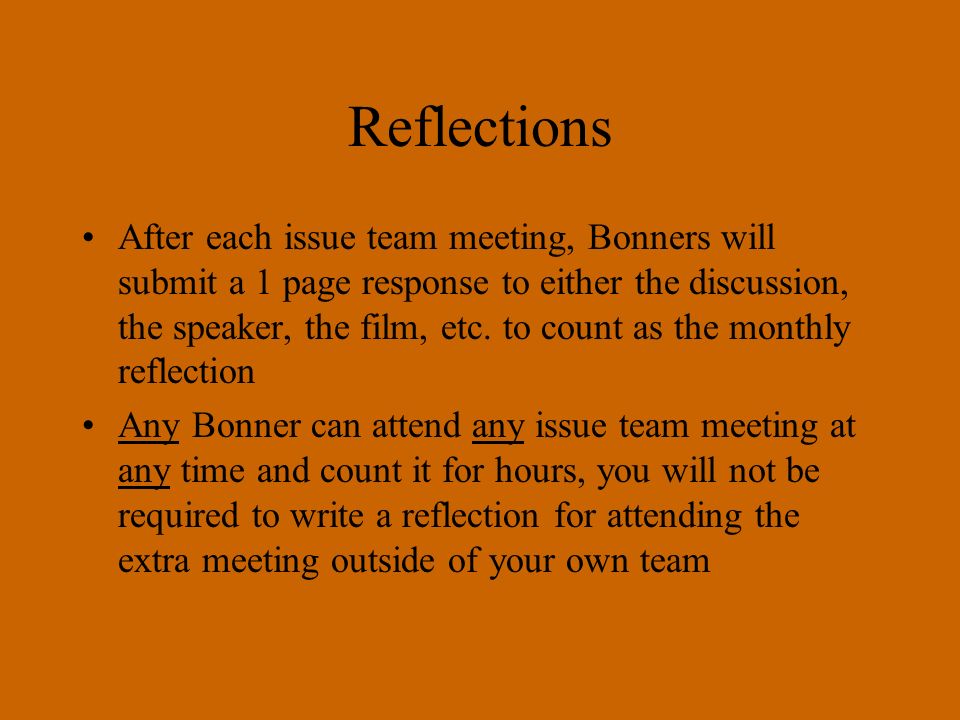 Reflections

• After each issue team meeting, Bonners will submit a 1 page response to either the discussion, the speaker, the film, etc. to count as the monthly reflection

• Any Bonner can attend any issue team meeting at any time and count it for hours, you will not be required to write a reflection for attending the extra meeting outside of your own team